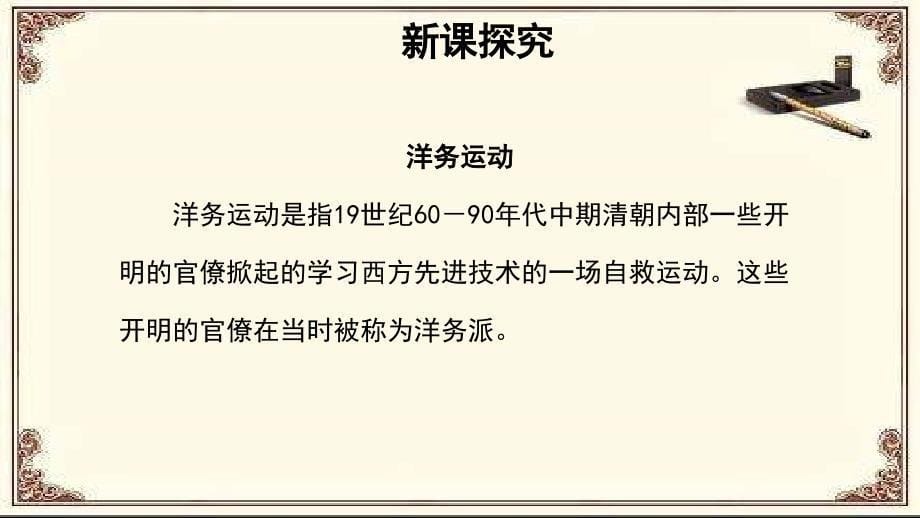 新课探究

洋务运动

洋务运动是指19世纪60－90年代中期清朝内部一些开明的官僚掀起的学习西方先进技术的一场自救运动。这些开明的官僚在当时被称为洋务派。